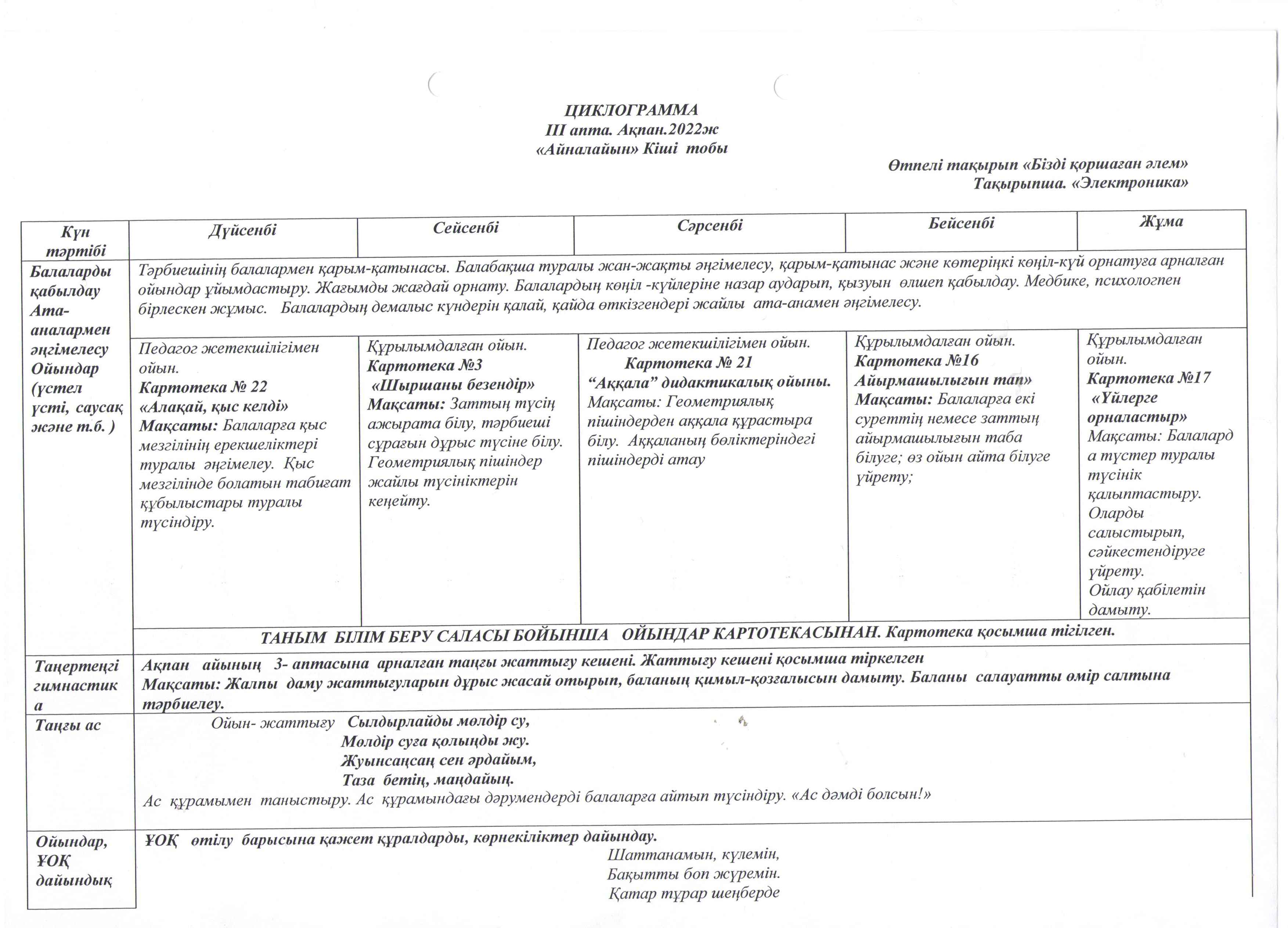 ЦИКЛОГРАММА
ІІІ апта. Ақпан.2022ж
«Айналайын» Кіші тобы

Өтпелі тақырып «Бізді қоршаған әлем»
Тақырыпша. «Электроника»

| Күн тәртібі | Дүйсенбі | Сейсенбі | Сәрсенбі | Бейсенбі | Жұма |
|---|---|---|---|---|---|
| Балаларды қабылдау Ата-аналармен әңгімелесу Ойындар (үстел үсті, саусақ және т.б. ) | Тәрбиешінің балалармен қарым-қатынасы. Балабақша туралы жан-жақты әңгімелесу, қарым-қатынас және көтеріңкі көңіл-күй орнатуға арналған ойындар ұйымдастыру. Жағымды жағдай орнату. Балалардың көңіл -күйлеріне назар аударып, қызуын өлшеп қабылдау. Медбике, психологпен бірлескен жұмыс. Балалардың демалыс күндерін қалай, қайда өткізгендері жайлы ата-анамен әңгімелесу. | | | | |
| | Педагог жетекшілігімен ойын. Картотека № 22 «Алақай, қыс келді» Мақсаты: Балаларға қыс мезгілінің ерекшеліктері туралы әңгімелеу. Қыс мезгілінде болатын табиғат құбылыстары туралы түсіндіру. | Құрылымдалған ойын. Картотека №3 «Шыршаны безендір» Мақсаты: Заттың түсің ажырата білу, тәрбиеші сұрағын дұрыс түсіне білу. Геометриялық пішіндер жайлы түсініктерін кеңейту. | Педагог жетекшілігімен ойын. Картотека № 21 “Аққала” дидактикалық ойыны. Мақсаты: Геометриялық пішіндерден аққала құрастыра білу. Аққаланың бөліктеріндегі пішіндерді атау | Құрылымдалған ойын. Картотека №16 Айырмашылығын тап» Мақсаты: Балаларға екі суреттің немесе заттың айырмашылығын таба білуге; өз ойын айта білуге үйрету; | Құрылымдалған ойын. Картотека №17 «Үйлерге орналастыр» Мақсаты: Балаларда түстер туралы түсінік қалыптастыру. Оларды салыстырып, сәйкестендіруге үйрету. Ойлау қабілетін дамыту. |
| | ТАНЫМ БІЛІМ БЕРУ САЛАСЫ БОЙЫНША ОЙЫНДАР КАРТОТЕКАСЫНАН. Картотека қосымша тігілген. | | | | |
| Таңертеңгі гимнастика | Ақпан айының 3- аптасына арналған таңғы жаттығу кешені. Жаттығу кешені қосымша тіркелген Мақсаты: Жалпы даму жаттығуларын дұрыс жасай отырып, баланың қимыл-қозғалысын дамыту. Баланы салауатты өмір салтына тәрбиелеу. | | | | |
| Таңғы ас | Ойын- жаттығу Сылдырлайды мөлдір су, Мөлдір суға қолыңды жу. Жуынсаңсаң сен әрдайым, Таза бетің, маңдайың. Ас құрамымен таныстыру. Ас құрамындағы дәрумендерді балаларға айтып түсіндіру. «Ас дәмді болсын!» | | | | |
| Ойындар, ҰОҚ дайындық | ҰОҚ өтілу барысына қажет құралдарды, көрнекіліктер дайындау. Шаттанамын, күлемін, Бақытты боп жүремін. Қатар тұрар шеңберде | | | | |